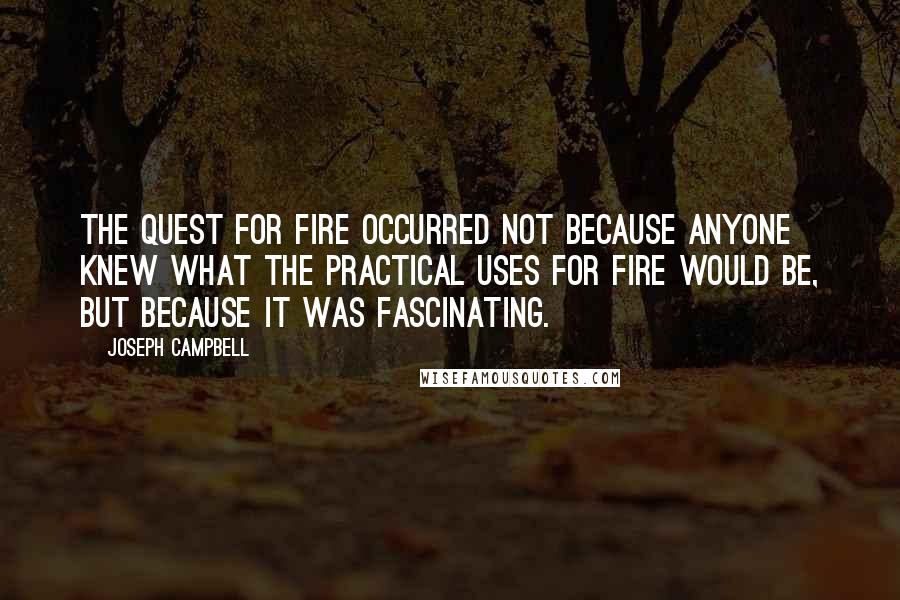 THE QUEST FOR FIRE OCCURRED NOT BECAUSE ANYONE KNEW WHAT THE PRACTICAL USES FOR FIRE WOULD BE, BUT BECAUSE IT WAS FASCINATING.

JOSEPH CAMPBELL

WISEFAMOUSQUOTES.COM